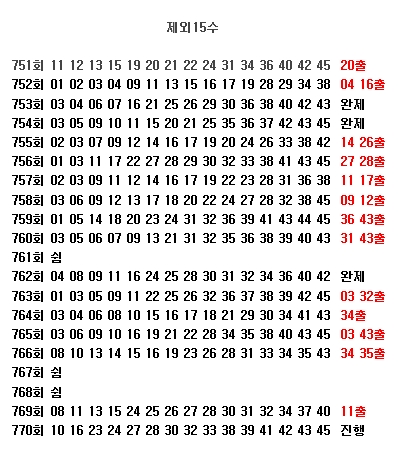 제외15수

751회 11 12 13 15 19 20 21 22 24 31 34 36 40 42 45 20출
752회 01 02 03 04 09 11 13 15 16 17 19 28 29 34 38 04 16출
753회 03 04 06 07 16 21 25 26 29 30 36 38 40 42 43 완제
754회 03 05 09 10 11 15 20 21 25 35 36 37 42 43 45 완제
755회 02 03 07 09 12 14 16 17 19 20 24 26 33 38 42 14 26출
756회 01 03 11 17 22 27 28 29 30 32 33 38 41 43 45 27 28출
757회 02 03 09 11 12 14 16 17 19 22 23 28 31 36 38 11 17출
758회 03 06 09 12 13 17 18 20 22 24 27 28 32 38 45 09 12출
759회 01 05 14 18 20 23 24 31 32 36 39 41 43 44 45 36 43출
760회 03 05 06 07 09 13 21 31 32 35 36 38 39 40 43 31 43출
761회 쉼
762회 04 08 09 11 16 24 25 28 30 31 32 34 36 40 42 완제
763회 01 03 05 09 11 22 25 26 32 36 37 38 39 42 45 03 32출
764회 03 04 06 08 10 15 16 17 18 21 29 30 34 41 43 34출
765회 03 06 09 10 16 19 21 22 28 34 35 38 40 43 45 03 43출
766회 08 10 13 14 15 16 19 23 26 28 31 33 34 35 43 34 35출
767회 쉼
768회 쉼
769회 08 11 13 15 24 25 26 27 28 30 31 32 34 37 40 11출
770회 10 16 23 24 27 28 30 32 33 38 39 41 42 43 45 진행